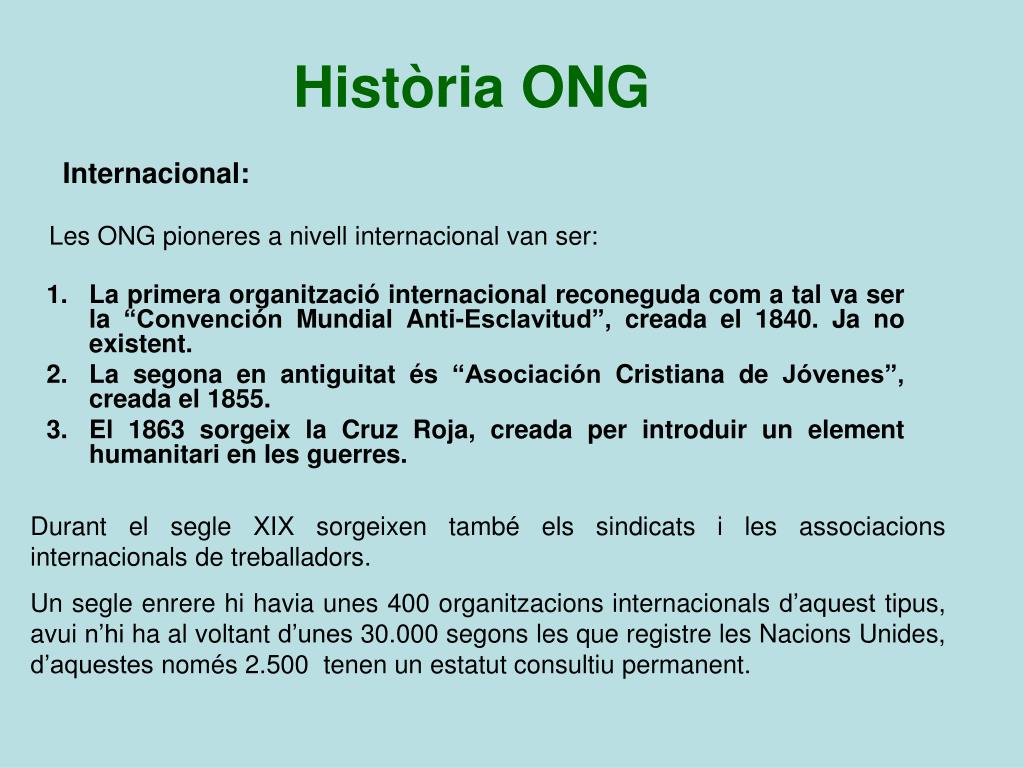 Història ONG

Internacional:

Les ONG pioneres a nivell internacional van ser:

1. La primera organització internacional reconeguda com a tal va ser la “Convención Mundial Anti-Esclavitud”, creada el 1840. Ja no existent.
2. La segona en antiguitat és “Asociación Cristiana de Jóvenes”, creada el 1855.
3. El 1863 sorgeix la Cruz Roja, creada per introduir un element humanitari en les guerres.

Durant el segle XIX sorgeixen també els sindicats i les associacions internacionals de treballadors.

Un segle enrere hi havia unes 400 organitzacions internacionals d’aquest tipus, avui n’hi ha al voltant d’unes 30.000 segons les que registre les Nacions Unides, d’aquestes només 2.500 tenen un estatut consultiu permanent.